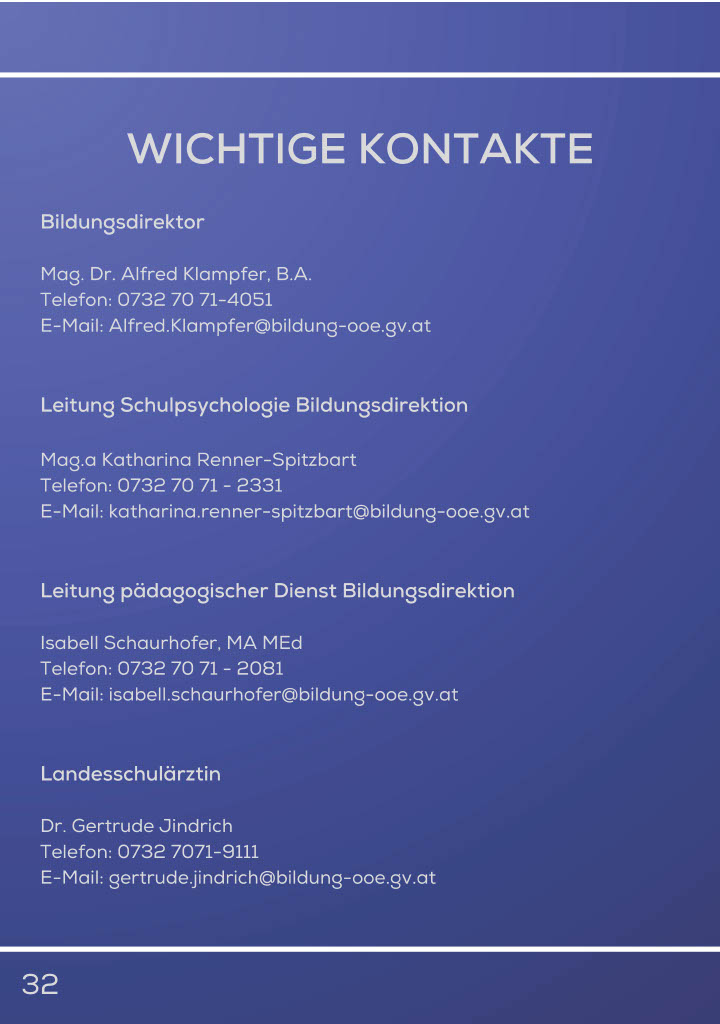 WICHTIGE KONTAKTE

Bildungsdirektor

Mag. Dr. Alfred Klampfer, B.A.
Telefon: 0732 70 71-4051
E-Mail: Alfred.Klampfer@bildung-ooe.gv.at

Leitung Schulpsychologie Bildungsdirektion

Mag.a Katharina Renner-Spitzbart
Telefon: 0732 70 71 - 2331
E-Mail: katharina.renner-spitzbart@bildung-ooe.gv.at

Leitung pädagogischer Dienst Bildungsdirektion

Isabell Schaurhofer, MA MEd
Telefon: 0732 70 71 - 2081
E-Mail: isabell.schaurhofer@bildung-ooe.gv.at

Landesschulärztin

Dr. Gertrude Jindrich
Telefon: 0732 7071-9111
E-Mail: gertrude.jindrich@bildung-ooe.gv.at

32